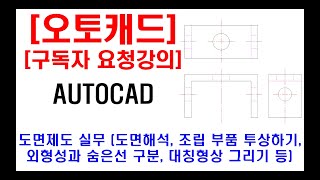 [오토캐드]
[구독자 요청강의]

AUTOCAD

도면제도 실무 (도면해석, 조립 부품 투상하기, 외형성과 숨은선 구분, 대칭형상 그리기 등)